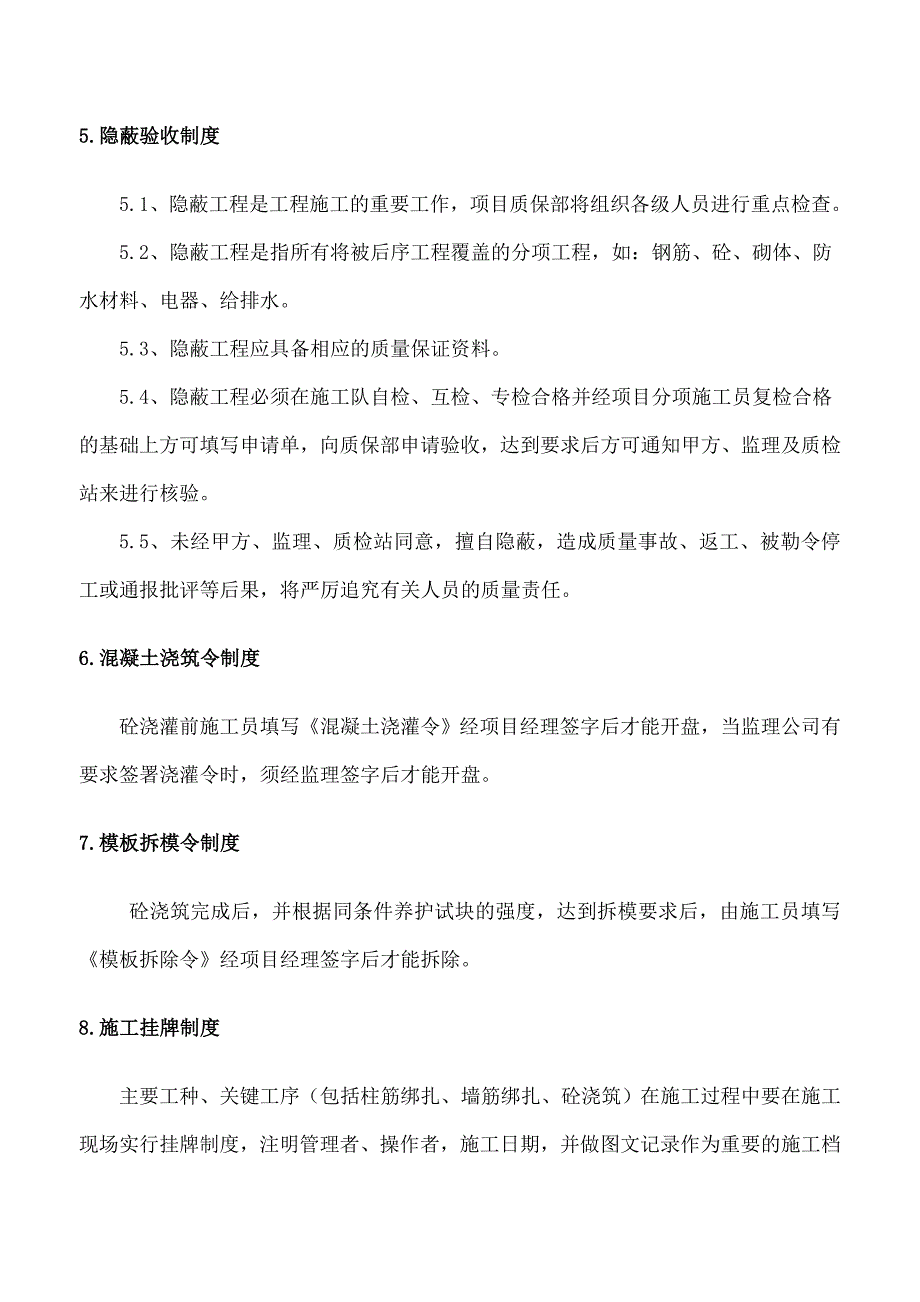 5.隐蔽验收制度

5.1、隐蔽工程是工程施工的重要工作，项目质保部将组织各级人员进行重点检查。

5.2、隐蔽工程是指所有将被后序工程覆盖的分项工程，如：钢筋、砼、砌体、防水材料、电器、给排水。

5.3、隐蔽工程应具备相应的质量保证资料。

5.4、隐蔽工程必须在施工队自检、互检、专检合格并经项目分项施工员复检合格的基础上方可填写申请单，向质保部申请验收，达到要求后方可通知甲方、监理及质检站来进行核验。

5.5、未经甲方、监理、质检站同意，擅自隐蔽，造成质量事故、返工、被勒令停工或通报批评等后果，将严厉追究有关人员的质量责任。

6.混凝土浇筑令制度

砼浇灌前施工员填写《混凝土浇灌令》经项目经理签字后才能开盘，当监理公司有要求签署浇灌令时，须经监理签字后才能开盘。

7.模板拆模令制度

砼浇筑完成后，并根据同条件养护试块的强度，达到拆模要求后，由施工员填写《模板拆除令》经项目经理签字后才能拆除。

8.施工挂牌制度

主要工种、关键工序（包括柱筋绑扎、墙筋绑扎、砼浇筑）在施工过程中要在施工现场实行挂牌制度，注明管理者、操作者，施工日期，并做图文记录作为重要的施工档